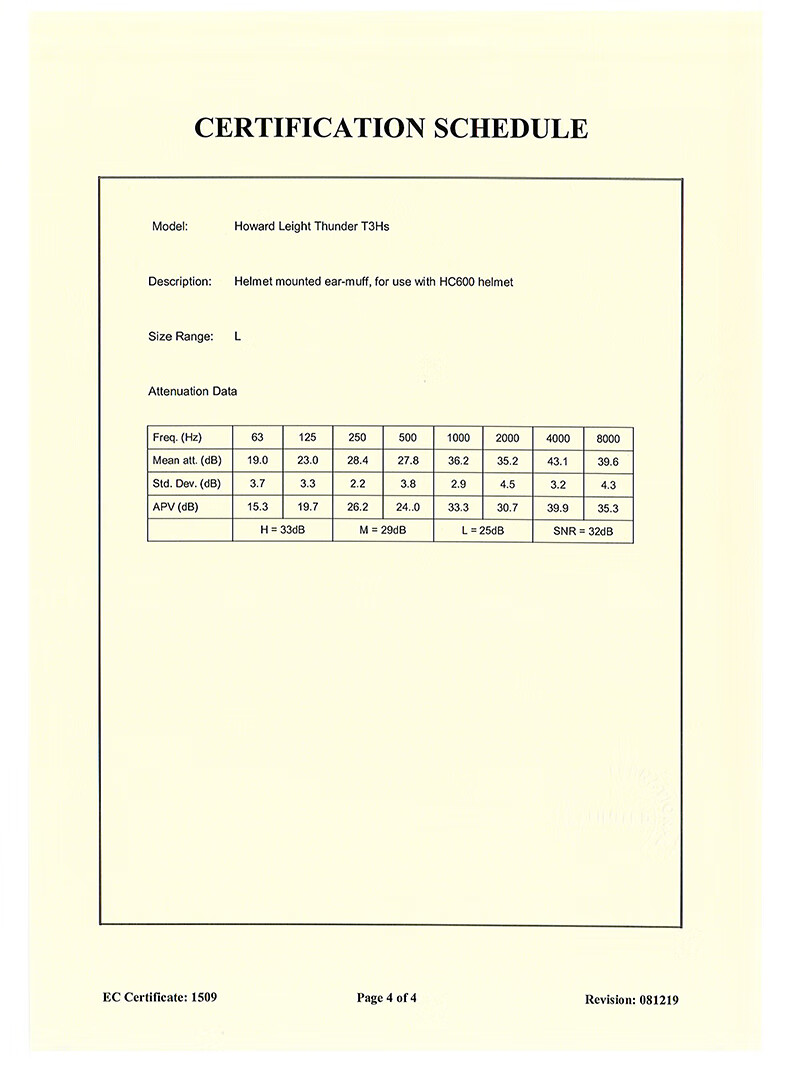 CERTIFICATION SCHEDULE

Model: Howard Leight Thunder T3Hs

Description: Helmet mounted ear-muff, for use with HC600 helmet

Size Range: L

Attenuation Data

| Freq. (Hz) | 63 | 125 | 250 | 500 | 1000 | 2000 | 4000 | 8000 |
|---|---|---|---|---|---|---|---|---|
| Mean att. (dB) | 19.0 | 23.0 | 28.4 | 27.8 | 36.2 | 35.2 | 43.1 | 39.6 |
| Std. Dev. (dB) | 3.7 | 3.3 | 2.2 | 3.8 | 2.9 | 4.5 | 3.2 | 4.3 |
| APV (dB) | 15.3 | 19.7 | 26.2 | 24..0 | 33.3 | 30.7 | 39.9 | 35.3 |
| | H = 33dB | | M = 29dB | | L = 25dB | | SNR = 32dB | |

EC Certificate: 1509 Page 4 of 4 Revision: 081219